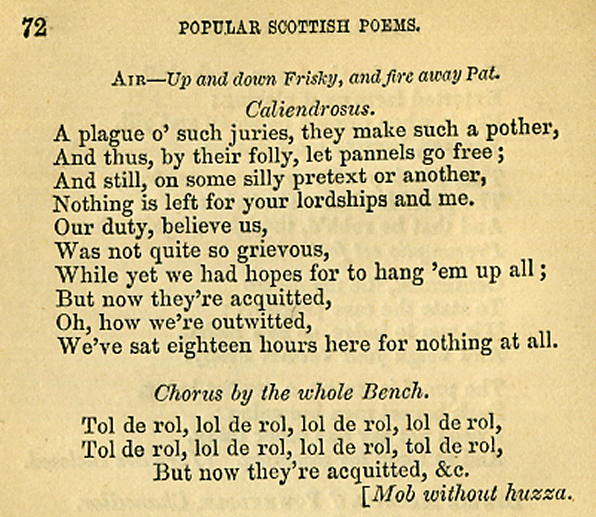 72 POPULAR SCOTTISH POEMS.

AIR—Up and down Frisky, and fire away Pat.

Caliendrosus.

A plague o' such juries, they make such a pother,
And thus, by their folly, let pannels go free;
And still, on some silly pretext or another,
Nothing is left for your lordships and me.
Our duty, believe us,
Was not quite so grievous,
While yet we had hopes for to hang 'em up all;
But now they're acquitted,
Oh, how we're outwitted,
We've sat eighteen hours here for nothing at all.

Chorus by the whole Bench.

Tol de rol, lol de rol, lol de rol, lol de rol,
Tol de rol, lol de rol, lol de rol, tol de rol,
But now they're acquitted, &c.
[Mob without huzza.